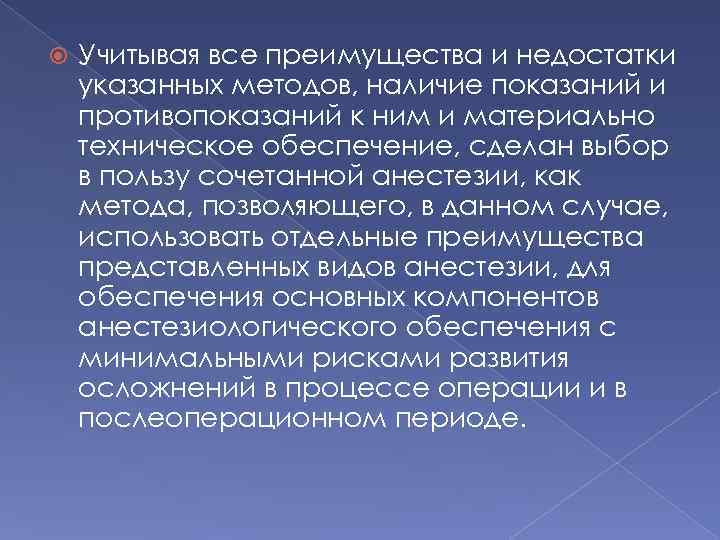 Учитывая все преимущества и недостатки указанных методов, наличие показаний и противопоказаний к ним и материально техническое обеспечение, сделан выбор в пользу сочетанной анестезии, как метода, позволяющего, в данном случае, использовать отдельные преимущества представленных видов анестезии, для обеспечения основных компонентов анестезиологического обеспечения с минимальными рисками развития осложнений в процессе операции и в послеоперационном периоде.